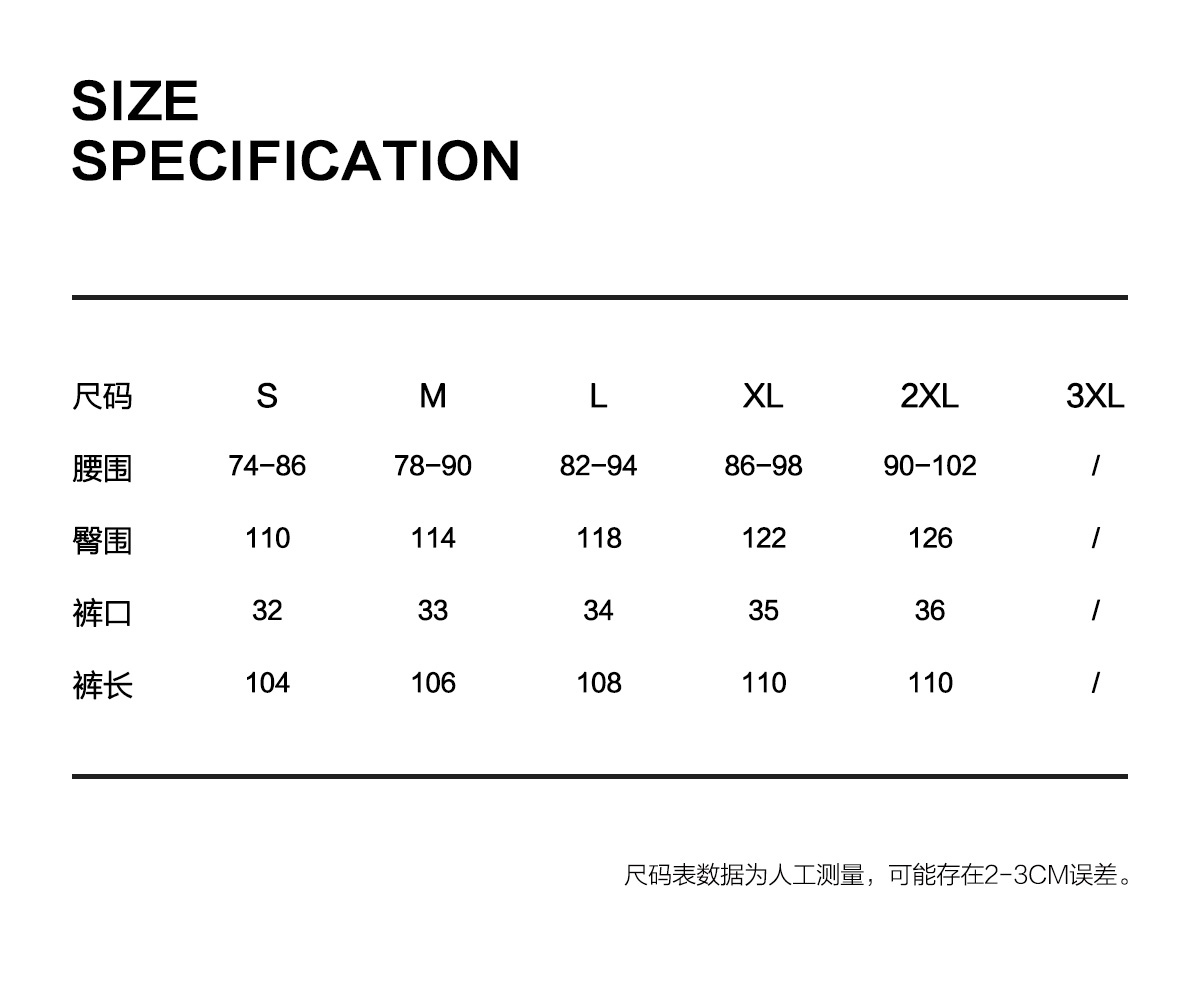 SIZE
SPECIFICATION

| 尺码 | S | M | L | XL | 2XL | 3XL |
|---|---|---|---|---|---|---|
| 腰围 | 74-86 | 78-90 | 82-94 | 86-98 | 90-102 | / |
| 臀围 | 110 | 114 | 118 | 122 | 126 | / |
| 裤口 | 32 | 33 | 34 | 35 | 36 | / |
| 裤长 | 104 | 106 | 108 | 110 | 110 | / |

尺码表数据为人工测量，可能存在2-3CM误差。